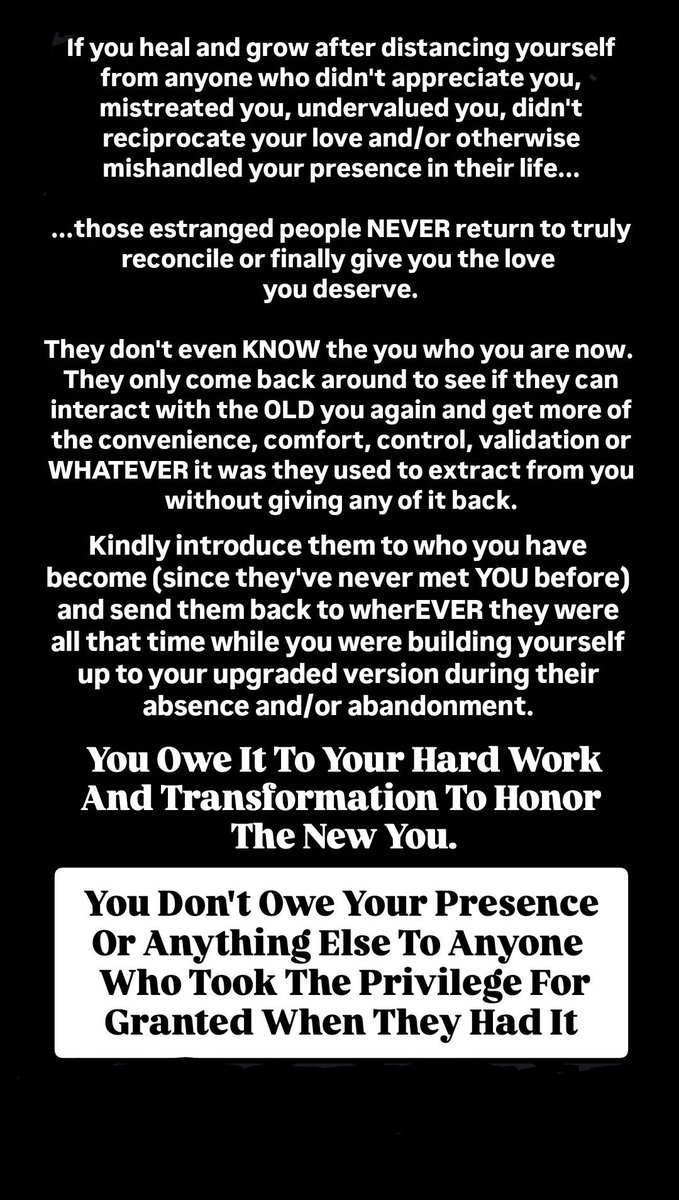 If you heal and grow after distancing yourself from anyone who didn't appreciate you, mistreated you, undervalued you, didn't reciprocate your love and/or otherwise mishandled your presence in their life...

...those estranged people NEVER return to truly reconcile or finally give you the love you deserve.

They don't even KNOW the you who you are now. They only come back around to see if they can interact with the OLD you again and get more of the convenience, comfort, control, validation or WHATEVER it was they used to extract from you without giving any of it back.

Kindly introduce them to who you have become (since they've never met YOU before) and send them back to wherEVER they were all that time while you were building yourself up to your upgraded version during their absence and/or abandonment.

You Owe It To Your Hard Work And Transformation To Honor The New You.

You Don't Owe Your Presence Or Anything Else To Anyone Who Took The Privilege For Granted When They Had It